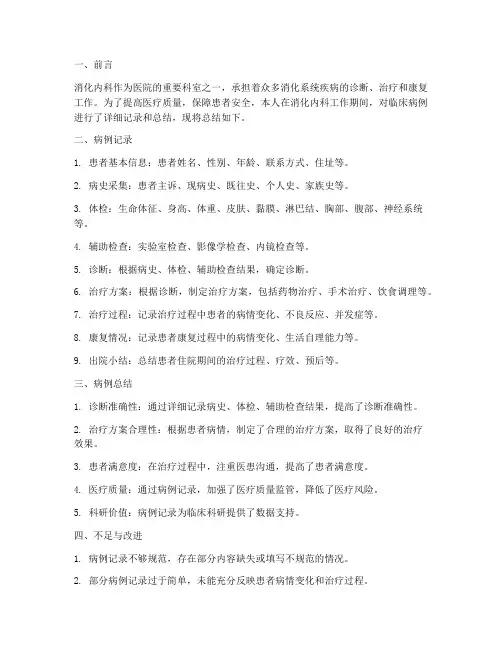 一、前言

消化内科作为医院的重要科室之一，承担着众多消化系统疾病的诊断、治疗和康复工作。为了提高医疗质量，保障患者安全，本人在消化内科工作期间，对临床病例进行了详细记录和总结，现将总结如下。

二、病例记录

1. 患者基本信息：患者姓名、性别、年龄、联系方式、住址等。

2. 病史采集：患者主诉、现病史、既往史、个人史、家族史等。

3. 体检：生命体征、身高、体重、皮肤、黏膜、淋巴结、胸部、腹部、神经系统等。

4. 辅助检查：实验室检查、影像学检查、内镜检查等。

5. 诊断：根据病史、体检、辅助检查结果，确定诊断。

6. 治疗方案：根据诊断，制定治疗方案，包括药物治疗、手术治疗、饮食调理等。

7. 治疗过程：记录治疗过程中患者的病情变化、不良反应、并发症等。

8. 康复情况：记录患者康复过程中的病情变化、生活自理能力等。

9. 出院小结：总结患者住院期间的治疗过程、疗效、预后等。

三、病例总结

1. 诊断准确性：通过详细记录病史、体检、辅助检查结果，提高了诊断准确性。

2. 治疗方案合理性：根据患者病情，制定了合理的治疗方案，取得了良好的治疗效果。

3. 患者满意度：在治疗过程中，注重医患沟通，提高了患者满意度。

4. 医疗质量：通过病例记录，加强了医疗质量监管，降低了医疗风险。

5. 科研价值：病例记录为临床科研提供了数据支持。

四、不足与改进

1. 病例记录不够规范，存在部分内容缺失或填写不规范的情况。

2. 部分病例记录过于简单，未能充分反映患者病情变化和治疗过程。